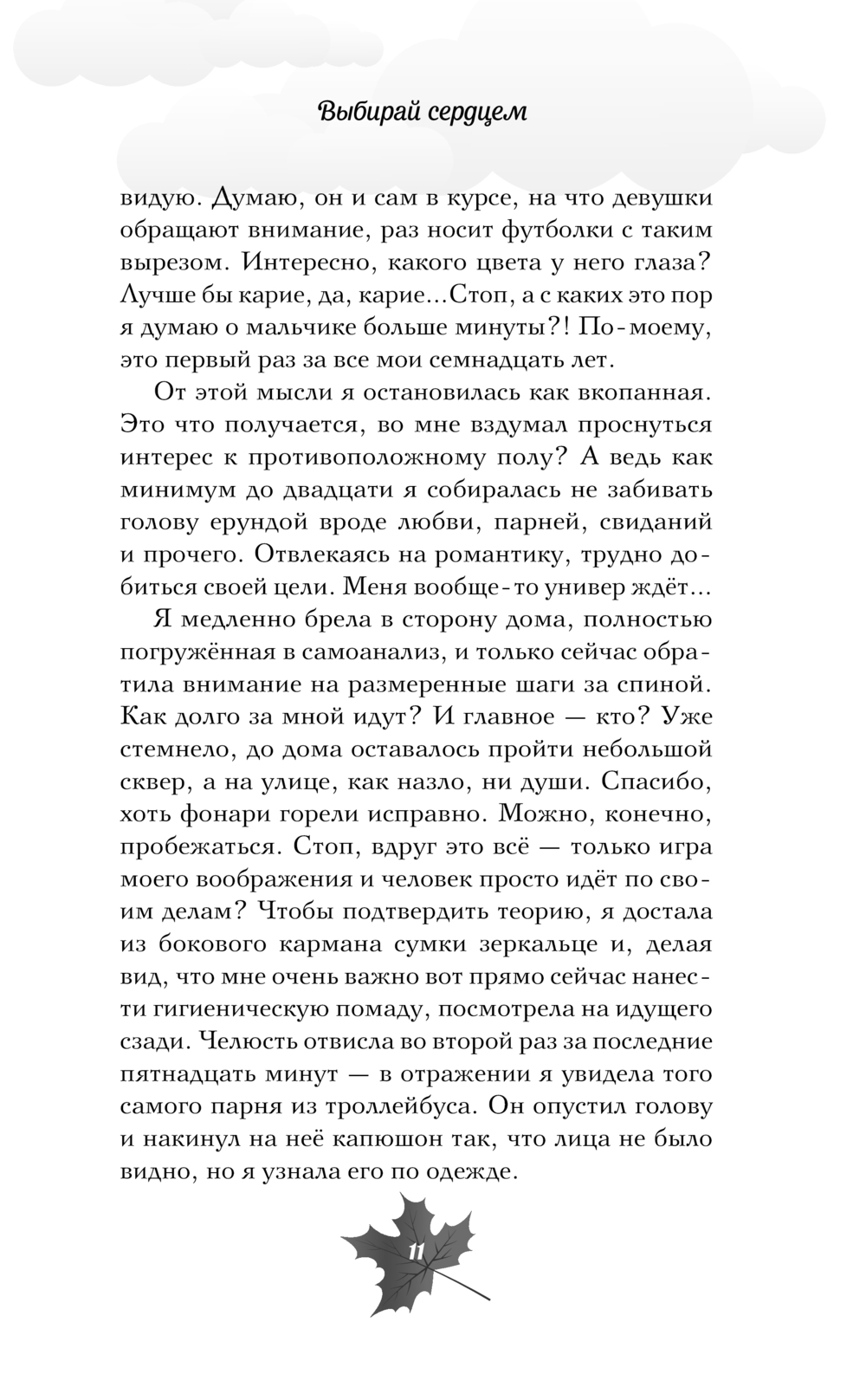 Выбирай сердцем

видую. Думаю, он и сам в курсе, на что девушки обращают внимание, раз носит футболки с таким вырезом. Интересно, какого цвета у него глаза? Лучше бы карие, да, карие...Стоп, а с каких это пор я думаю о мальчике больше минуты?! По-моему, это первый раз за все мои семнадцать лет.

От этой мысли я остановилась как вкопанная. Это что получается, во мне вздумал проснуться интерес к противоположному полу? А ведь как минимум до двадцати я собиралась не забивать голову ерундой вроде любви, парней, свиданий и прочего. Отвлекаясь на романтику, трудно добиться своей цели. Меня вообще-то универ ждёт...

Я медленно брела в сторону дома, полностью погружённая в самоанализ, и только сейчас обратила внимание на размеренные шаги за спиной. Как долго за мной идут? И главное — кто? Уже стемнело, до дома оставалось пройти небольшой сквер, а на улице, как назло, ни души. Спасибо, хоть фонари горели исправно. Можно, конечно, пробежаться. Стоп, вдруг это всё — только игра моего воображения и человек просто идёт по своим делам? Чтобы подтвердить теорию, я достала из бокового кармана сумки зеркальце и, делая вид, что мне очень важно вот прямо сейчас нанести гигиеническую помаду, посмотрела на идущего сзади. Челюсть отвисла во второй раз за последние пятнадцать минут — в отражении я увидела того самого парня из троллейбуса. Он опустил голову и накинул на неё капюшон так, что лица не было видно, но я узнала его по одежде.

11